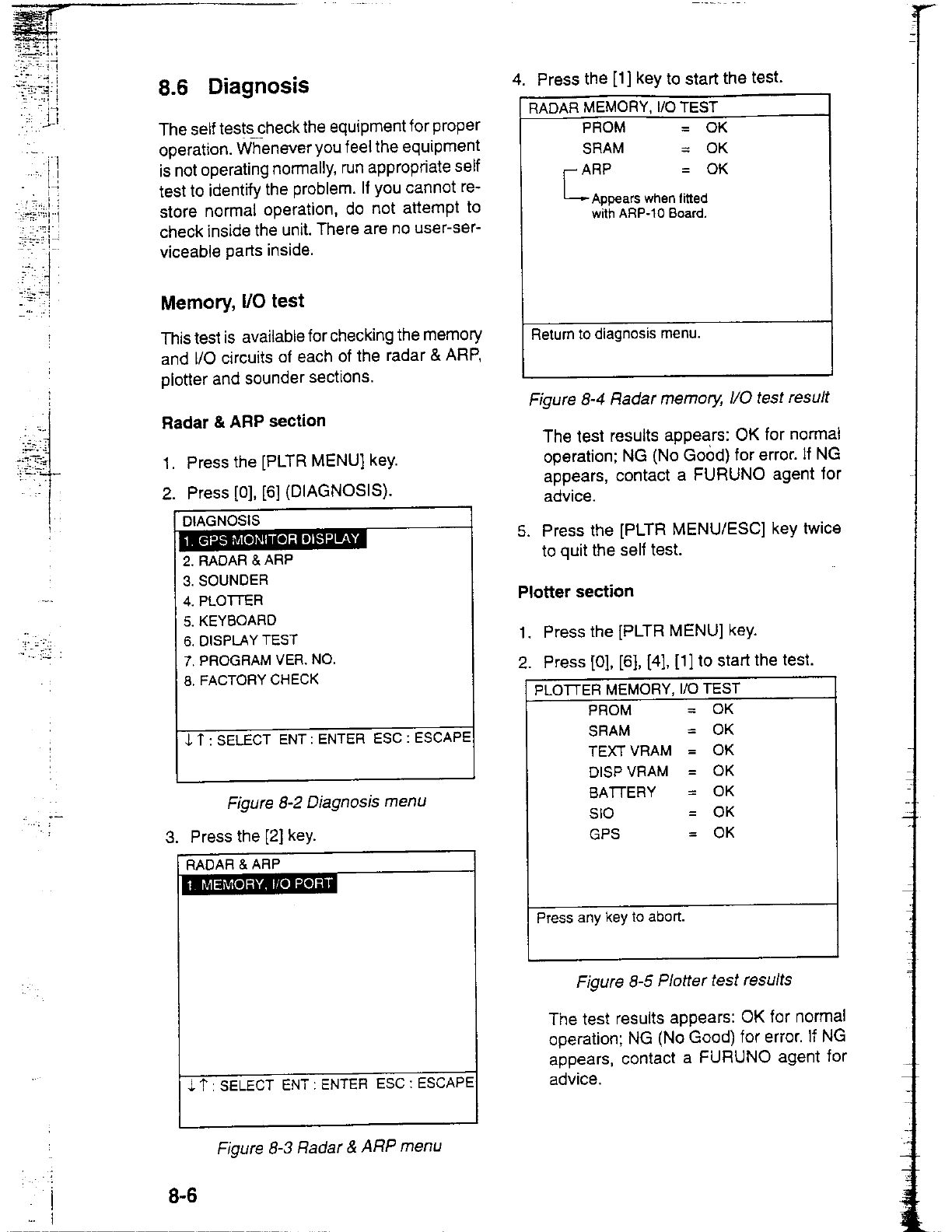 8.6 Diagnosis

The self tests check the equipment for proper operation. Whenever you feel the equipment is not operating normally, run appropriate self test to identify the problem. If you cannot restore normal operation, do not attempt to check inside the unit. There are no user-serviceable parts inside.

Memory, I/O test

This test is available for checking the memory and I/O circuits of each of the radar & ARP, plotter and sounder sections.

Radar & ARP section

1. Press the [PLTR MENU] key.

2. Press [0], [6] (DIAGNOSIS).

DIAGNOSIS
1. GPS MONITOR DISPLAY
2. RADAR & ARP
3. SOUNDER
4. PLOTTER
5. KEYBOARD
6. DISPLAY TEST
7. PROGRAM VER. NO.
8. FACTORY CHECK

↓↑ : SELECT ENT : ENTER ESC : ESCAPE

Figure 8-2 Diagnosis menu

3. Press the [2] key.

RADAR & ARP
1. MEMORY, I/O PORT

↓↑ : SELECT ENT : ENTER ESC : ESCAPE

Figure 8-3 Radar & ARP menu

4. Press the [1] key to start the test.

RADAR MEMORY, I/O TEST
PROM = OK
SRAM = OK
ARP = OK
Appears when fitted with ARP-10 Board.

Return to diagnosis menu.

Figure 8-4 Radar memory, I/O test result

The test results appears: OK for normal operation; NG (No Good) for error. If NG appears, contact a FURUNO agent for advice.

5. Press the [PLTR MENU/ESC] key twice to quit the self test.

Plotter section

1. Press the [PLTR MENU] key.

2. Press [0], [6], [4], [1] to start the test.

PLOTTER MEMORY, I/O TEST
PROM = OK
SRAM = OK
TEXT VRAM = OK
DISP VRAM = OK
BATTERY = OK
SIO = OK
GPS = OK

Press any key to abort.

Figure 8-5 Plotter test results

The test results appears: OK for normal operation; NG (No Good) for error. If NG appears, contact a FURUNO agent for advice.

8-6